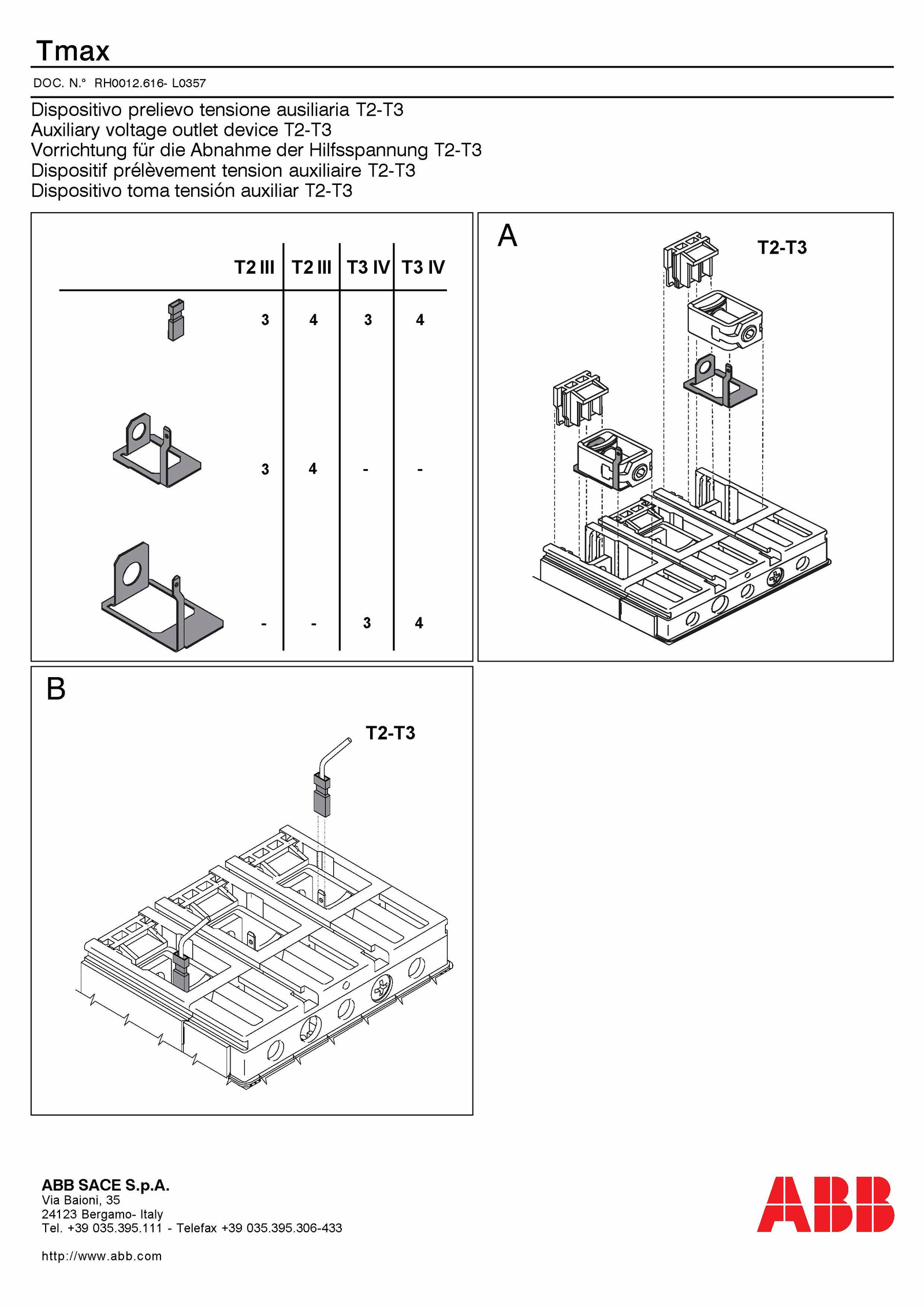 Tmax

DOC. N.° RH0012.616- L0357

Dispositivo prelievo tensione ausiliaria T2-T3
Auxiliary voltage outlet device T2-T3
Vorrichtung für die Abnahme der Hilfsspannung T2-T3
Dispositif prélèvement tension auxiliaire T2-T3
Dispositivo toma tensión auxiliar T2-T3

| | T2 III | T2 III | T3 IV | T3 IV |
|---|---|---|---|---|
| | 3 | 4 | 3 | 4 |
| | 3 | 4 | - | - |
| | - | - | 3 | 4 |

A

T2-T3

B

T2-T3

ABB SACE S.p.A.
Via Baioni, 35
24123 Bergamo- Italy
Tel. +39 035.395.111 - Telefax +39 035.395.306-433

http://www.abb.com

ABB